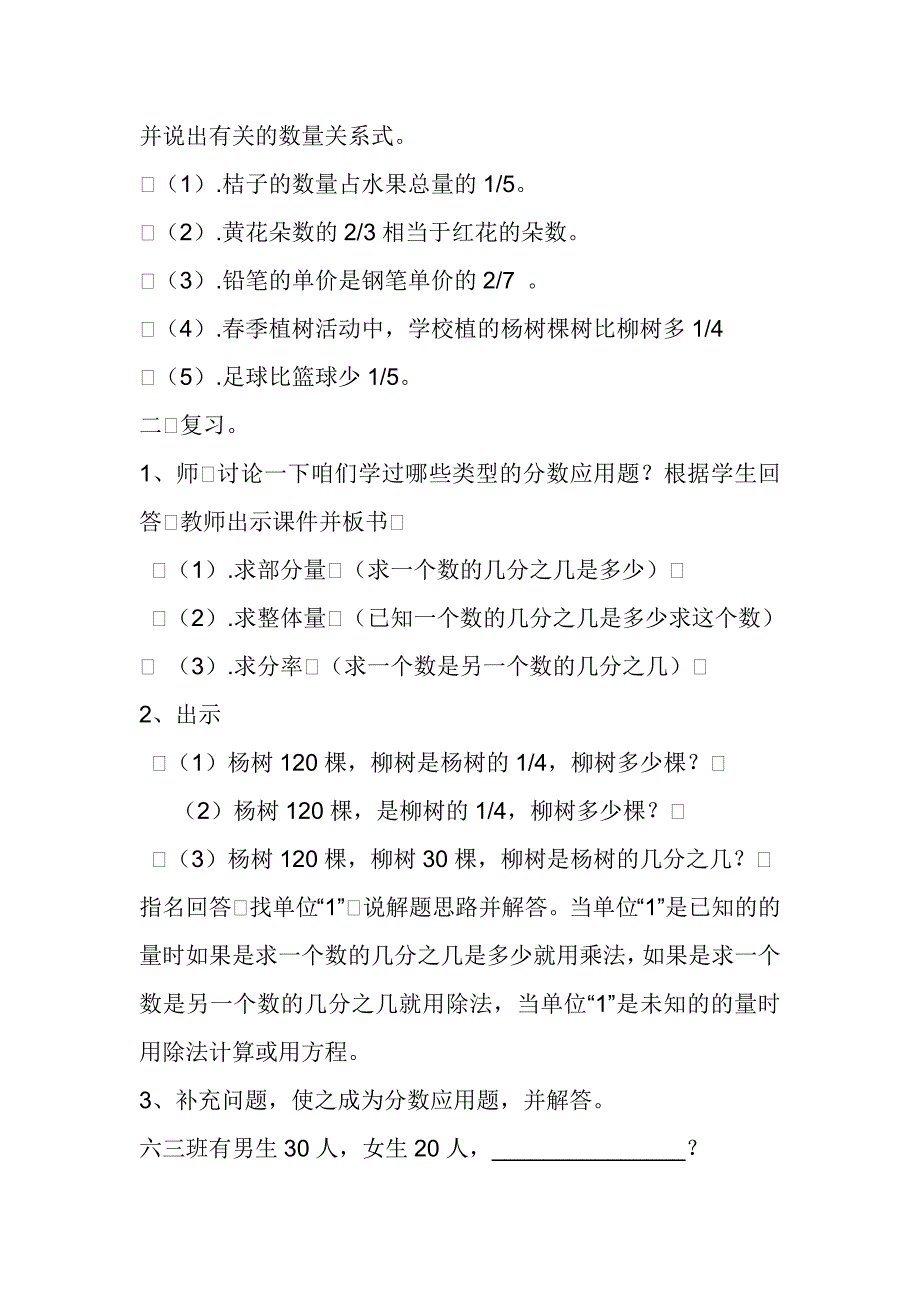 并说出有关的数量关系式。

□（1）.桔子的数量占水果总量的 1/5。

□（2）.黄花朵数的 2/3 相当于红花的朵数。

□（3）.铅笔的单价是钢笔单价的 2/7 。

□（4）.春季植树活动中，学校植的杨树棵树比柳树多 1/4

□（5）.足球比篮球少 1/5。

二□复习。

1、师□讨论一下咱们学过哪些类型的分数应用题？根据学生回答□教师出示课件并板书□

□（1）.求部分量□（求一个数的几分之几是多少）□

□（2）.求整体量□（已知一个数的几分之几是多少求这个数）

□ （3）.求分率□（求一个数是另一个数的几分之几）□

2、出示

□（1）杨树 120 棵，柳树是杨树的 1/4，柳树多少棵？□

（2）杨树 120 棵，是柳树的 1/4，柳树多少棵？□

□（3）杨树 120 棵，柳树 30 棵，柳树是杨树的几分之几？□

指名回答□找单位“1”□说解题思路并解答。当单位“1”是已知的的量时如果是求一个数的几分之几是多少就用乘法，如果是求一个数是另一个数的几分之几就用除法，当单位“1”是未知的的量时用除法计算或用方程。

3、补充问题，使之成为分数应用题，并解答。

六三班有男生 30 人，女生 20 人，________________？